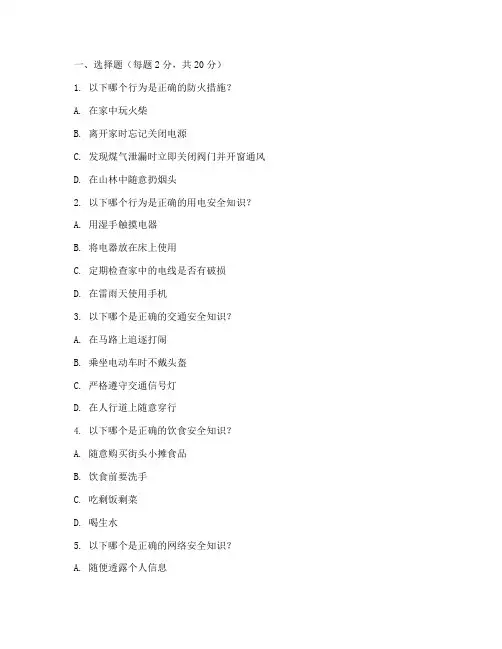 一、选择题（每题 2 分，共 20 分）

1. 以下哪个行为是正确的防火措施？

A. 在家中玩火柴

B. 离开家时忘记关闭电源

C. 发现煤气泄漏时立即关闭阀门并开窗通风

D. 在山林中随意扔烟头

2. 以下哪个行为是正确的用电安全知识？

A. 用湿手触摸电器

B. 将电器放在床上使用

C. 定期检查家中的电线是否有破损

D. 在雷雨天使用手机

3. 以下哪个是正确的交通安全知识？

A. 在马路上追逐打闹

B. 乘坐电动车时不戴头盔

C. 严格遵守交通信号灯

D. 在人行道上随意穿行

4. 以下哪个是正确的饮食安全知识？

A. 随意购买街头小摊食品

B. 饮食前要洗手

C. 吃剩饭剩菜

D. 喝生水

5. 以下哪个是正确的网络安全知识？

A. 随便透露个人信息